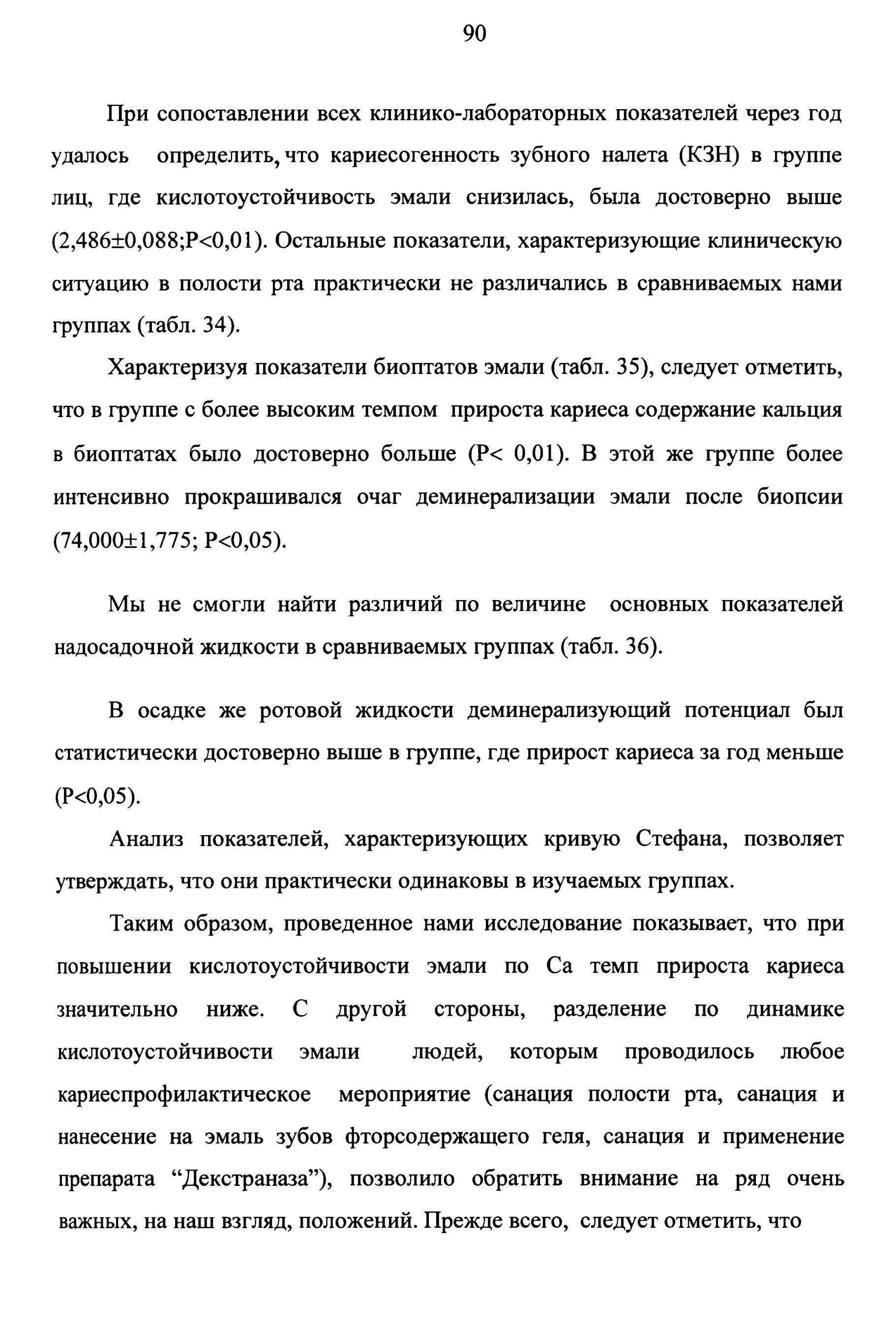 90

При сопоставлении всех клинико-лабораторных показателей через год удалось определить, что кариесогенность зубного налета (КЗН) в группе лиц, где кислотоустойчивость эмали снизилась, была достоверно выше (2,486±0,088;Р<0,01). Остальные показатели, характеризующие клиническую ситуацию в полости рта практически не различались в сравниваемых нами группах (табл. 34).

Характеризуя показатели биоптатов эмали (табл. 35), следует отметить, что в группе с более высоким темпом прироста кариеса содержание кальция в биоптатах было достоверно больше (Р< 0,01). В этой же группе более интенсивно прокрашивался очаг деминерализации эмали после биопсии (74,000±1,775; Р<0,05).

Мы не смогли найти различий по величине основных показателей надосадочной жидкости в сравниваемых группах (табл. 36).

В осадке же ротовой жидкости деминерализующий потенциал был статистически достоверно выше в группе, где прирост кариеса за год меньше (Р<0,05).

Анализ показателей, характеризующих кривую Стефана, позволяет утверждать, что они практически одинаковы в изучаемых группах.

Таким образом, проведенное нами исследование показывает, что при повышении кислотоустойчивости эмали по Са темп прироста кариеса значительно ниже. С другой стороны, разделение по динамике кислотоустойчивости эмали людей, которым проводилось любое кариеспрофилактическое мероприятие (санация полости рта, санация и нанесение на эмаль зубов фторсодержащего геля, санация и применение препарата “Декстраназа”), позволило обратить внимание на ряд очень важных, на наш взгляд, положений. Прежде всего, следует отметить, что